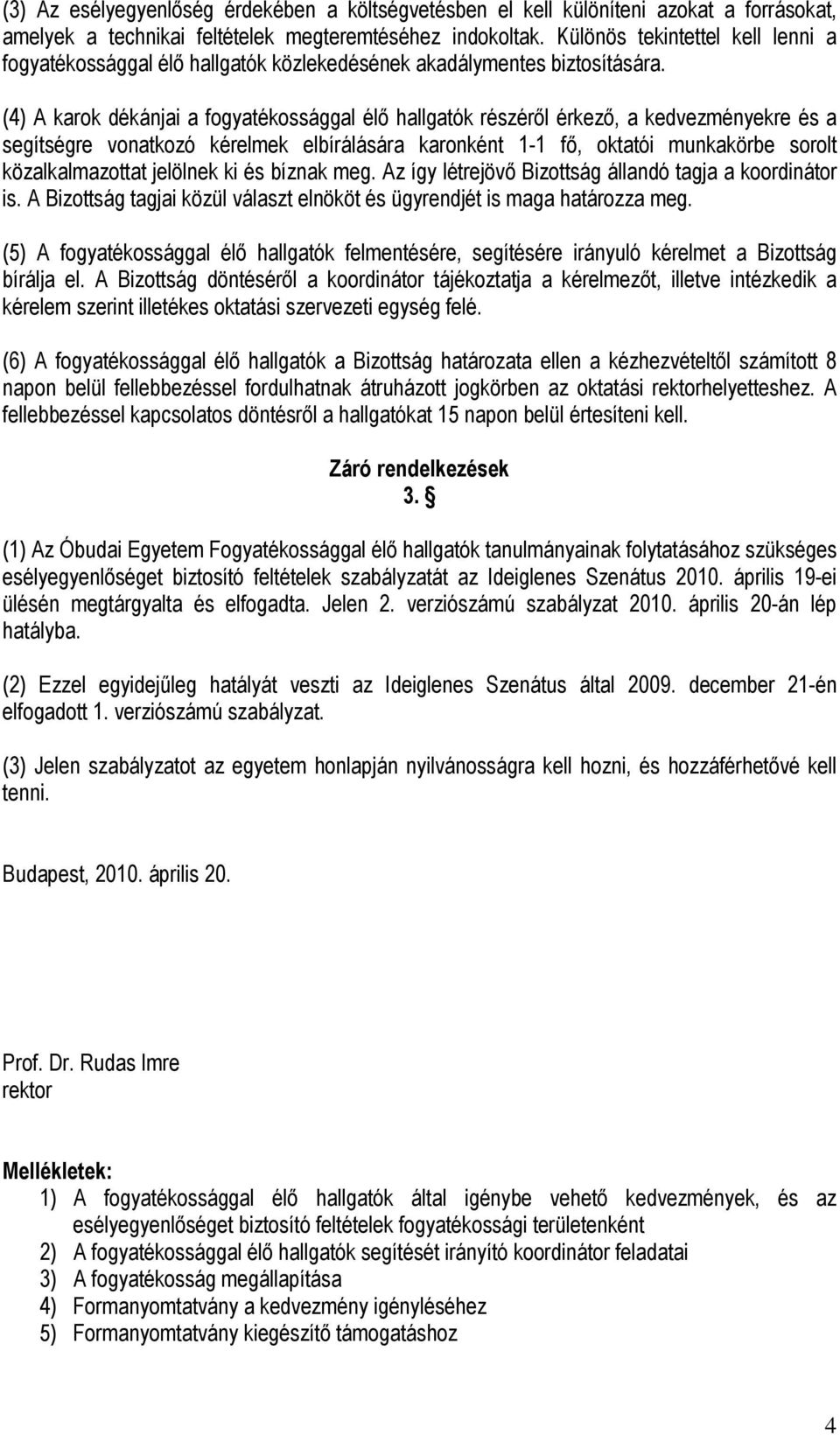 (3) Az esélyegyenlőség érdekében a költségvetésben el kell különíteni azokat a forrásokat, amelyek a technikai feltételek megteremtéséhez indokoltak. Különös tekintettel kell lenni a fogyatékossággal élő hallgatók közlekedésének akadálymentes biztosítására.

(4) A karok dékánjai a fogyatékossággal élő hallgatók részéről érkező, a kedvezményekre és a segítségre vonatkozó kérelmek elbírálására karonként 1-1 fő, oktatói munkakörbe sorolt közalkalmazottat jelölnek ki és bíznak meg. Az így létrejövő Bizottság állandó tagja a koordinátor is. A Bizottság tagjai közül választ elnököt és ügyrendjét is maga határozza meg.

(5) A fogyatékossággal élő hallgatók felmentésére, segítésére irányuló kérelmet a Bizottság bírálja el. A Bizottság döntéséről a koordinátor tájékoztatja a kérelmezőt, illetve intézkedik a kérelem szerint illetékes oktatási szervezeti egység felé.

(6) A fogyatékossággal élő hallgatók a Bizottság határozata ellen a kézhezvételtől számított 8 napon belül fellebbezéssel fordulhatnak átruházott jogkörben az oktatási rektorhelyetteshez. A fellebbezéssel kapcsolatos döntésről a hallgatókat 15 napon belül értesíteni kell.

Záró rendelkezések
3. §

(1) Az Óbudai Egyetem Fogyatékossággal élő hallgatók tanulmányainak folytatásához szükséges esélyegyenlőséget biztosító feltételek szabályzatát az Ideiglenes Szenátus 2010. április 19-ei ülésén megtárgyalta és elfogadta. Jelen 2. verziószámú szabályzat 2010. április 20-án lép hatályba.

(2) Ezzel egyidejűleg hatályát veszti az Ideiglenes Szenátus által 2009. december 21-én elfogadott 1. verziószámú szabályzat.

(3) Jelen szabályzatot az egyetem honlapján nyilvánosságra kell hozni, és hozzáférhetővé kell tenni.

Budapest, 2010. április 20.

Prof. Dr. Rudas Imre
rektor

Mellékletek:
1) A fogyatékossággal élő hallgatók által igénybe vehető kedvezmények, és az esélyegyenlőséget biztosító feltételek fogyatékossági területenként
2) A fogyatékossággal élő hallgatók segítését irányító koordinátor feladatai
3) A fogyatékosság megállapítása
4) Formanyomtatvány a kedvezmény igényléséhez
5) Formanyomtatvány kiegészítő támogatáshoz

4